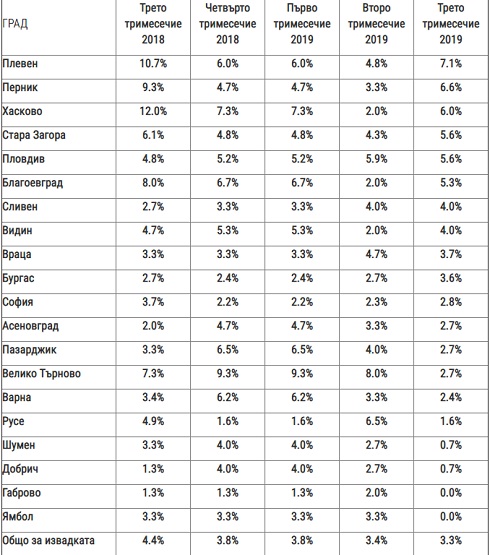 | ГРАД | Трето тримесечие 2018 | Четвърто тримесечие 2018 | Първо тримесечие 2019 | Второ тримесечие 2019 | Трето тримесечие 2019 |
|---|---|---|---|---|---|
| Плевен | 10.7% | 6.0% | 6.0% | 4.8% | 7.1% |
| Перник | 9.3% | 4.7% | 4.7% | 3.3% | 6.6% |
| Хасково | 12.0% | 7.3% | 7.3% | 2.0% | 6.0% |
| Стара Загора | 6.1% | 4.8% | 4.8% | 4.3% | 5.6% |
| Пловдив | 4.8% | 5.2% | 5.2% | 5.9% | 5.6% |
| Благоевград | 8.0% | 6.7% | 6.7% | 2.0% | 5.3% |
| Сливен | 2.7% | 3.3% | 3.3% | 4.0% | 4.0% |
| Видин | 4.7% | 5.3% | 5.3% | 2.0% | 4.0% |
| Враца | 3.3% | 3.3% | 3.3% | 4.7% | 3.7% |
| Бургас | 2.7% | 2.4% | 2.4% | 2.7% | 3.6% |
| София | 3.7% | 2.2% | 2.2% | 2.3% | 2.8% |
| Асеновград | 2.0% | 4.7% | 4.7% | 3.3% | 2.7% |
| Пазарджик | 3.3% | 6.5% | 6.5% | 4.0% | 2.7% |
| Велико Търново | 7.3% | 9.3% | 9.3% | 8.0% | 2.7% |
| Варна | 3.4% | 6.2% | 6.2% | 3.3% | 2.4% |
| Русе | 4.9% | 1.6% | 1.6% | 6.5% | 1.6% |
| Шумен | 3.3% | 4.0% | 4.0% | 2.7% | 0.7% |
| Добрич | 1.3% | 4.0% | 4.0% | 2.7% | 0.7% |
| Габрово | 1.3% | 1.3% | 1.3% | 2.0% | 0.0% |
| Ямбол | 3.3% | 3.3% | 3.3% | 3.3% | 0.0% |
| Общо за извадката | 4.4% | 3.8% | 3.8% | 3.4% | 3.3% |